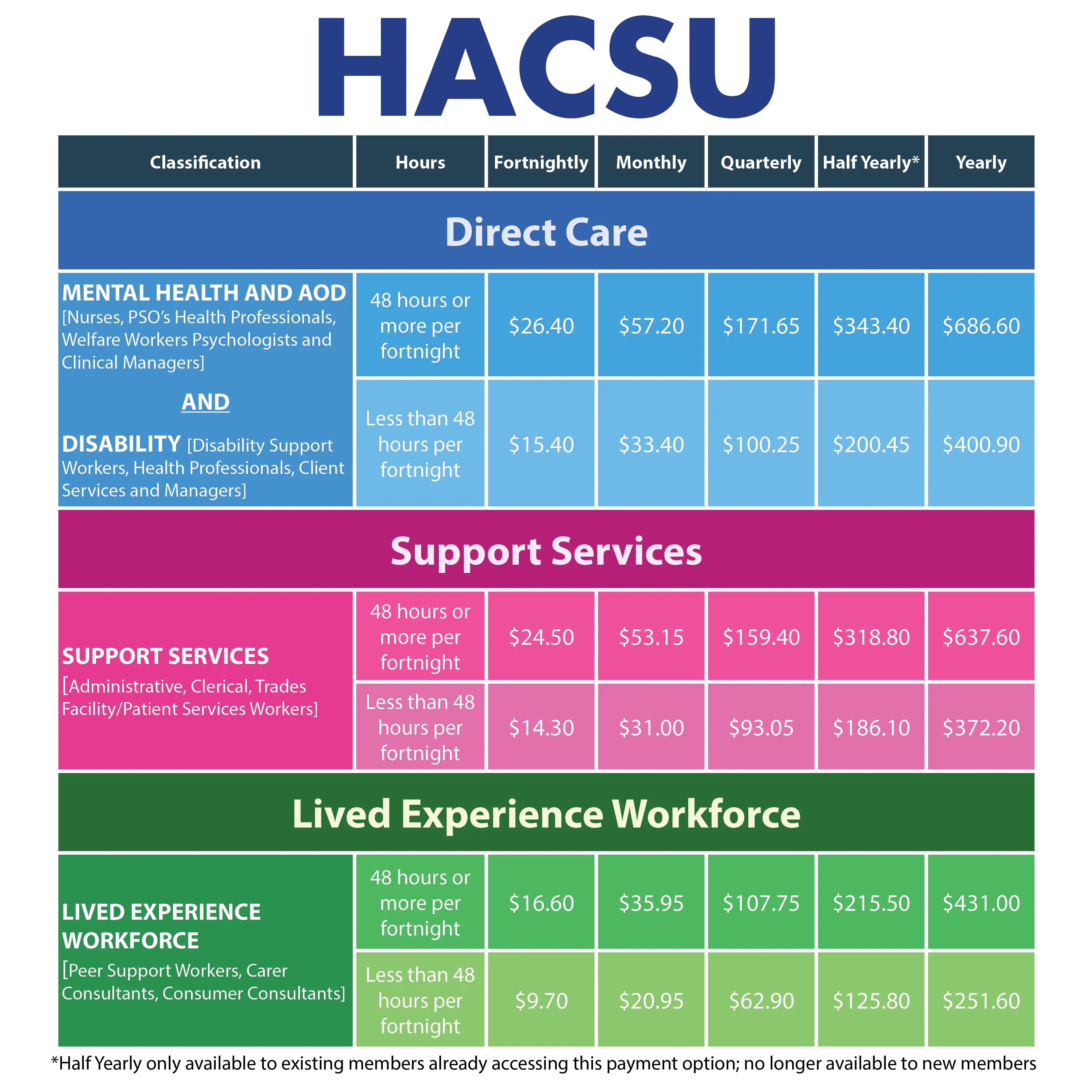 HACSU

| Classification | Hours | Fortnightly | Monthly | Quarterly | Half Yearly* | Yearly |
|---|---|---|---|---|---|---|
| Direct Care | | | | | | |
| MENTAL HEALTH AND AOD [Nurses, PSO's Health Professionals, Welfare Workers Psychologists and Clinical Managers] AND DISABILITY [Disability Support Workers, Health Professionals, Client Services and Managers] | 48 hours or more per fortnight | \$26.40 | \$57.20 | \$171.65 | \$343.40 | \$686.60 |
| | Less than 48 hours per fortnight | \$15.40 | \$33.40 | \$100.25 | \$200.45 | \$400.90 |
| Support Services | | | | | | |
| SUPPORT SERVICES [Administrative, Clerical, Trades Facility/Patient Services Workers] | 48 hours or more per fortnight | \$24.50 | \$53.15 | \$159.40 | \$318.80 | \$637.60 |
| | Less than 48 hours per fortnight | \$14.30 | \$31.00 | \$93.05 | \$186.10 | \$372.20 |
| Lived Experience Workforce | | | | | | |
| LIVED EXPERIENCE WORKFORCE [Peer Support Workers, Carer Consultants, Consumer Consultants] | 48 hours or more per fortnight | \$16.60 | \$35.95 | \$107.75 | \$215.50 | \$431.00 |
| | Less than 48 hours per fortnight | \$9.70 | \$20.95 | \$62.90 | \$125.80 | \$251.60 |

*Half Yearly only available to existing members already accessing this payment option; no longer available to new members